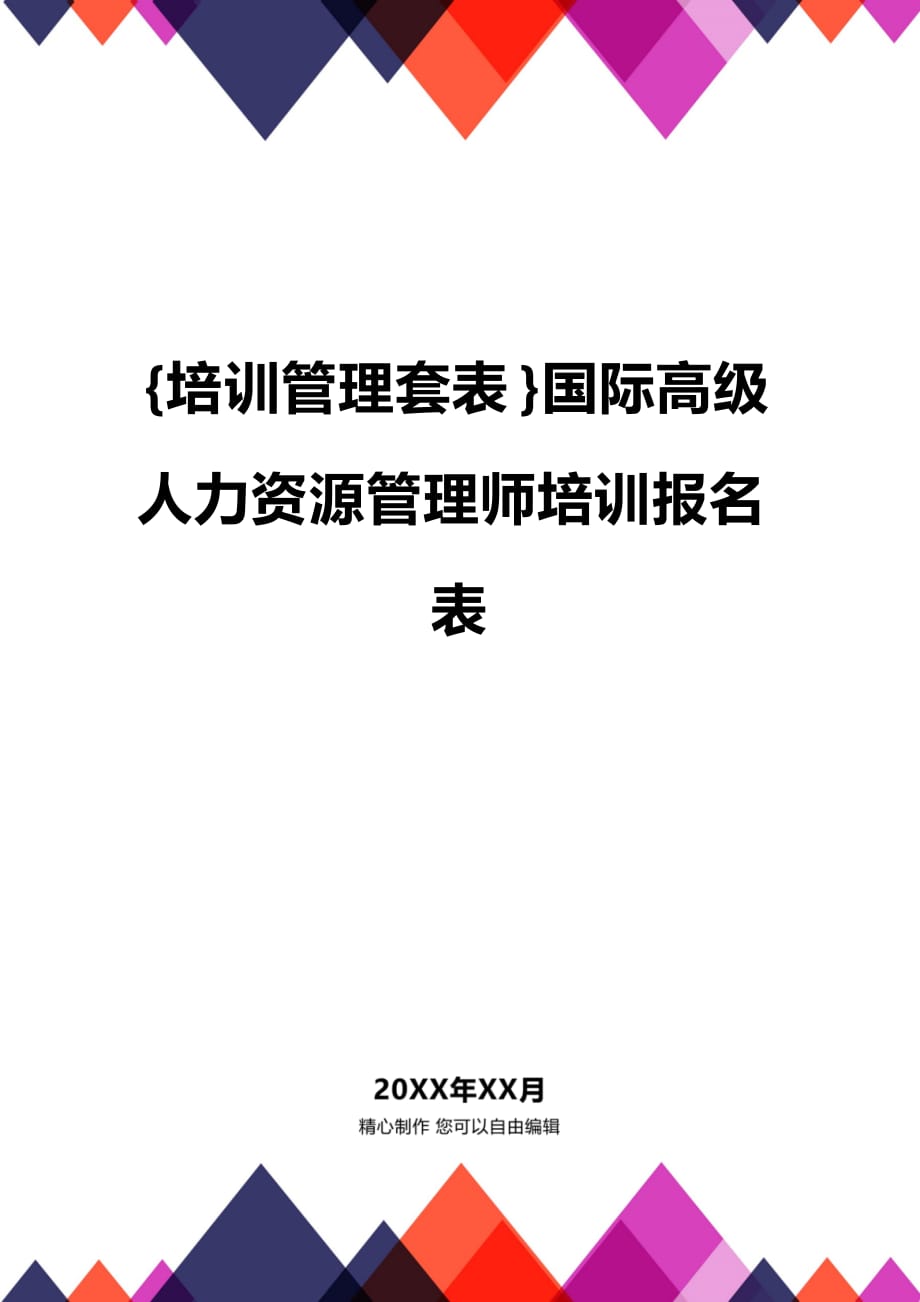 {培训管理套表}国际高级人力资源管理师培训报名表

20XX年XX月
精心制作 您可以自由编辑